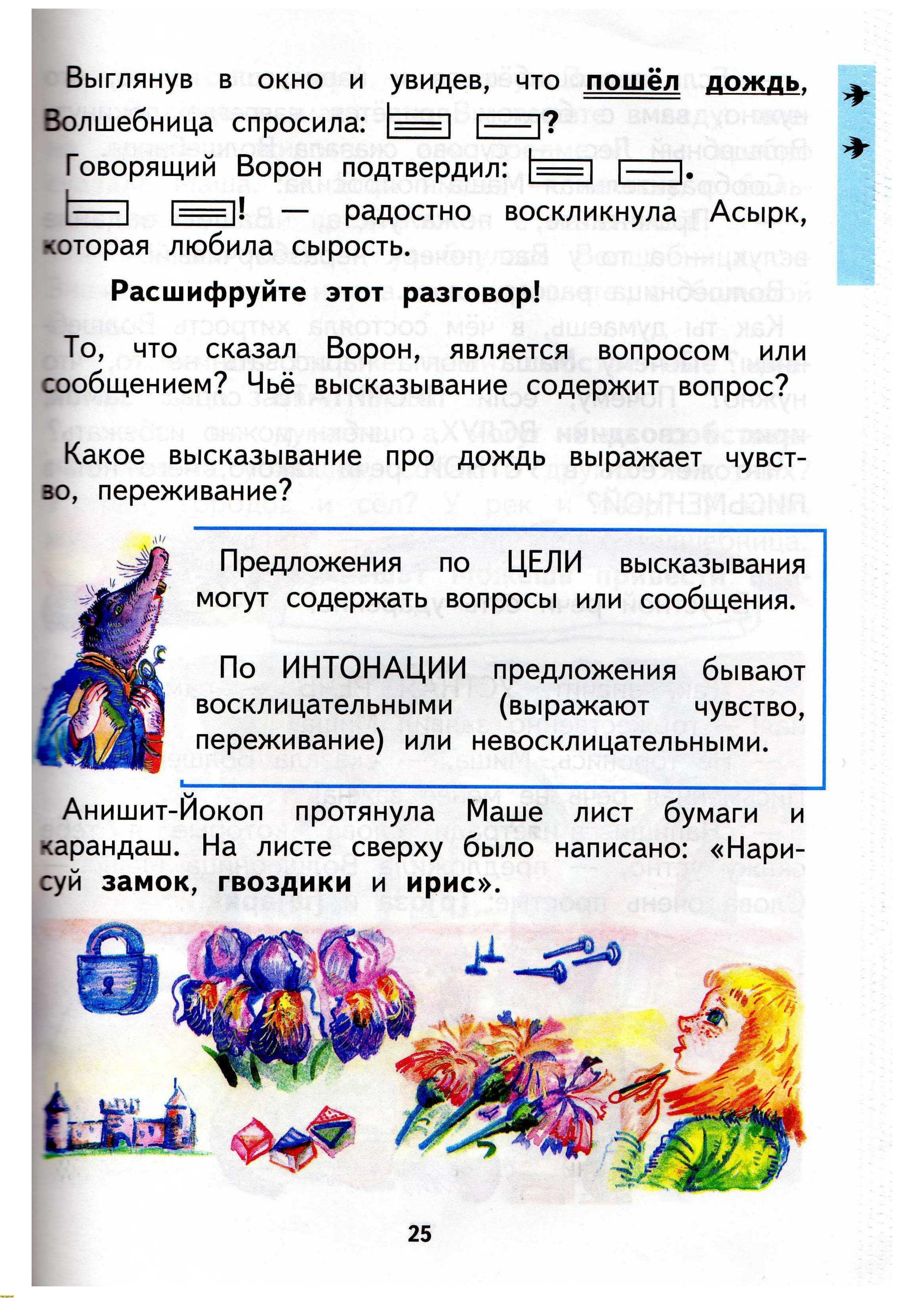 Выглянув в окно и увидев, что пошёл дождь, Волшебница спросила: ?

Говорящий Ворон подтвердил: .

! — радостно воскликнула Асырк, которая любила сырость.

Расшифруйте этот разговор!

То, что сказал Ворон, является вопросом или сообщением? Чьё высказывание содержит вопрос?

Какое высказывание про дождь выражает чувство, переживание?

Предложения по ЦЕЛИ высказывания могут содержать вопросы или сообщения.

По ИНТОНАЦИИ предложения бывают восклицательными (выражают чувство, переживание) или невосклицательными.

Анишит-Йокоп протянула Маше лист бумаги и карандаш. На листе сверху было написано: «Нарисуй замок, гвоздики и ирис».

25